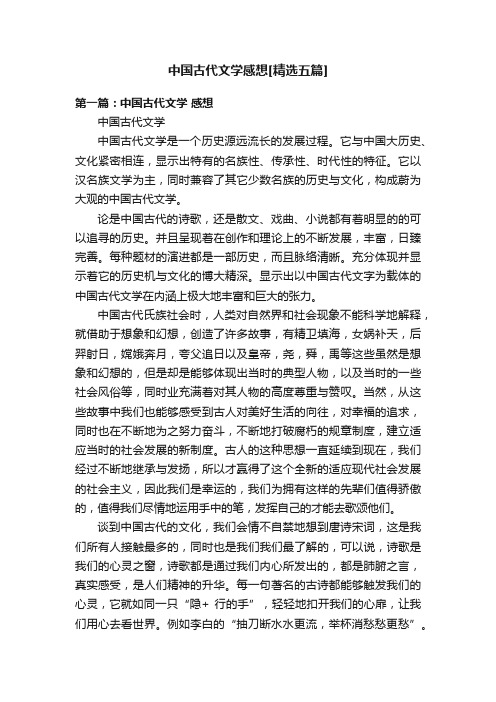 中国古代文学感想[精选五篇]

第一篇：中国古代文学 感想

中国古代文学

中国古代文学是一个历史源远流长的发展过程。它与中国大历史、文化紧密相连，显示出特有的名族性、传承性、时代性的特征。它以汉名族文学为主，同时兼容了其它少数名族的历史与文化，构成蔚为大观的中国古代文学。

论是中国古代的诗歌，还是散文、戏曲、小说都有着明显的的可以追寻的历史。并且呈现着在创作和理论上的不断发展，丰富，日臻完善。每种题材的演进都是一部历史，而且脉络清晰。充分体现并显示着它的历史机与文化的博大精深。显示出以中国古代文字为载体的中国古代文学在内涵上极大地丰富和巨大的张力。

中国古代氏族社会时，人类对自然界和社会现象不能科学地解释，就借助于想象和幻想，创造了许多故事，有精卫填海，女娲补天，后羿射日，嫦娥奔月，夸父追日以及皇帝，尧，舜，禹等这些虽然是想象和幻想的，但是却是能够体现出当时的典型人物，以及当时的一些社会风俗等，同时业充满着对其人物的高度尊重与赞叹。当然，从这些故事中我们也能够感受到古人对美好生活的向往，对幸福的追求，同时也在不断地为之努力奋斗，不断地打破腐朽的规章制度，建立适应当时的社会发展的新制度。古人的这种思想一直延续到现在，我们经过不断地继承与发扬，所以才赢得了这个全新的适应现代社会发展的社会主义，因此我们是幸运的，我们为拥有这样的先辈们值得骄傲的，值得我们尽情地运用手中的笔，发挥自己的才能去歌颂他们。

谈到中国古代的文化，我们会情不自禁地想到唐诗宋词，这是我们所有人接触最多的，同时也是我们我们最了解的，可以说，诗歌是我们的心灵之窗，诗歌都是通过我们内心所发出的，都是肺腑之言，真实感受，是人们精神的升华。每一句著名的古诗都能够触发我们的心灵，它就如同一只“隐+ 行的手”，轻轻地扣开我们的心扉，让我们用心去看世界。例如李白的“抽刀断水水更流，举杯消愁愁更愁”。